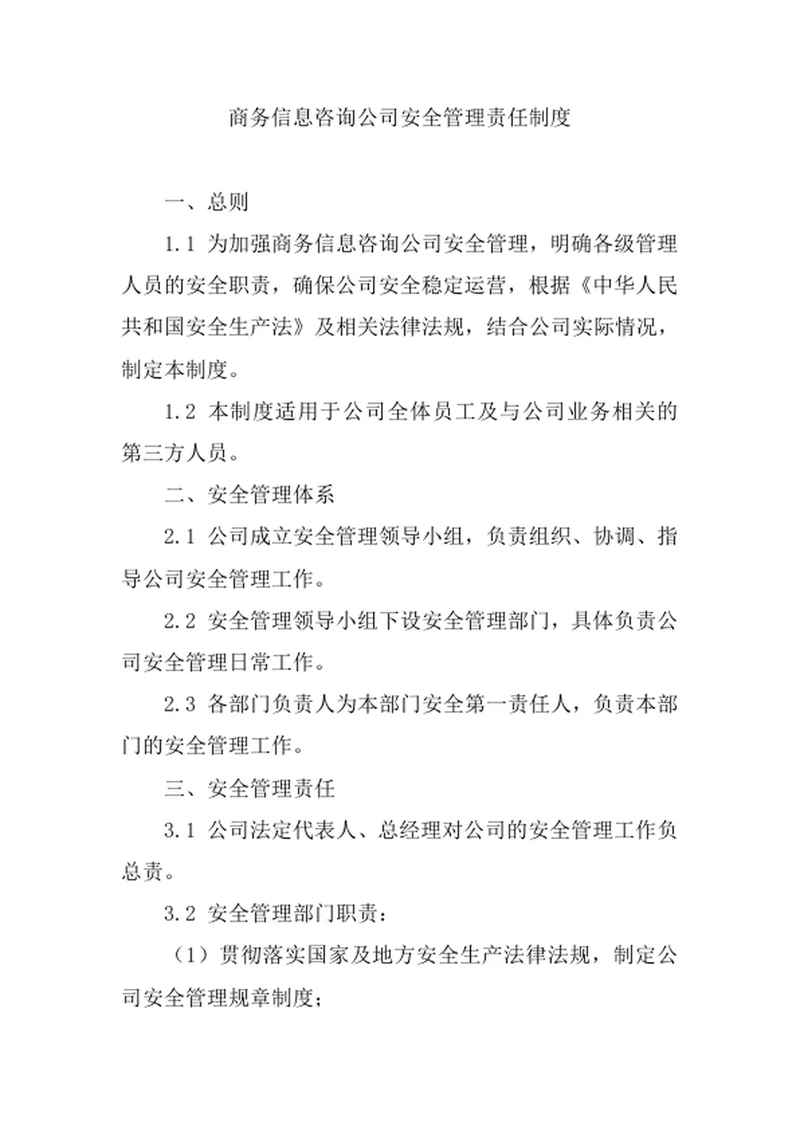 商务信息咨询公司安全管理责任制度

一、总则

1.1 为加强商务信息咨询公司安全管理，明确各级管理人员的安全职责，确保公司安全稳定运营，根据《中华人民共和国安全生产法》及相关法律法规，结合公司实际情况，制定本制度。

1.2 本制度适用于公司全体员工及与公司业务相关的第三方人员。

二、安全管理体系

2.1 公司成立安全管理领导小组，负责组织、协调、指导公司安全管理工作。

2.2 安全管理领导小组下设安全管理部门，具体负责公司安全管理日常工作。

2.3 各部门负责人为本部门安全第一责任人，负责本部门的安全管理工作。

三、安全管理责任

3.1 公司法定代表人、总经理对公司的安全管理工作负总责。

3.2 安全管理部门职责：

（1）贯彻落实国家及地方安全生产法律法规，制定公司安全管理规章制度；